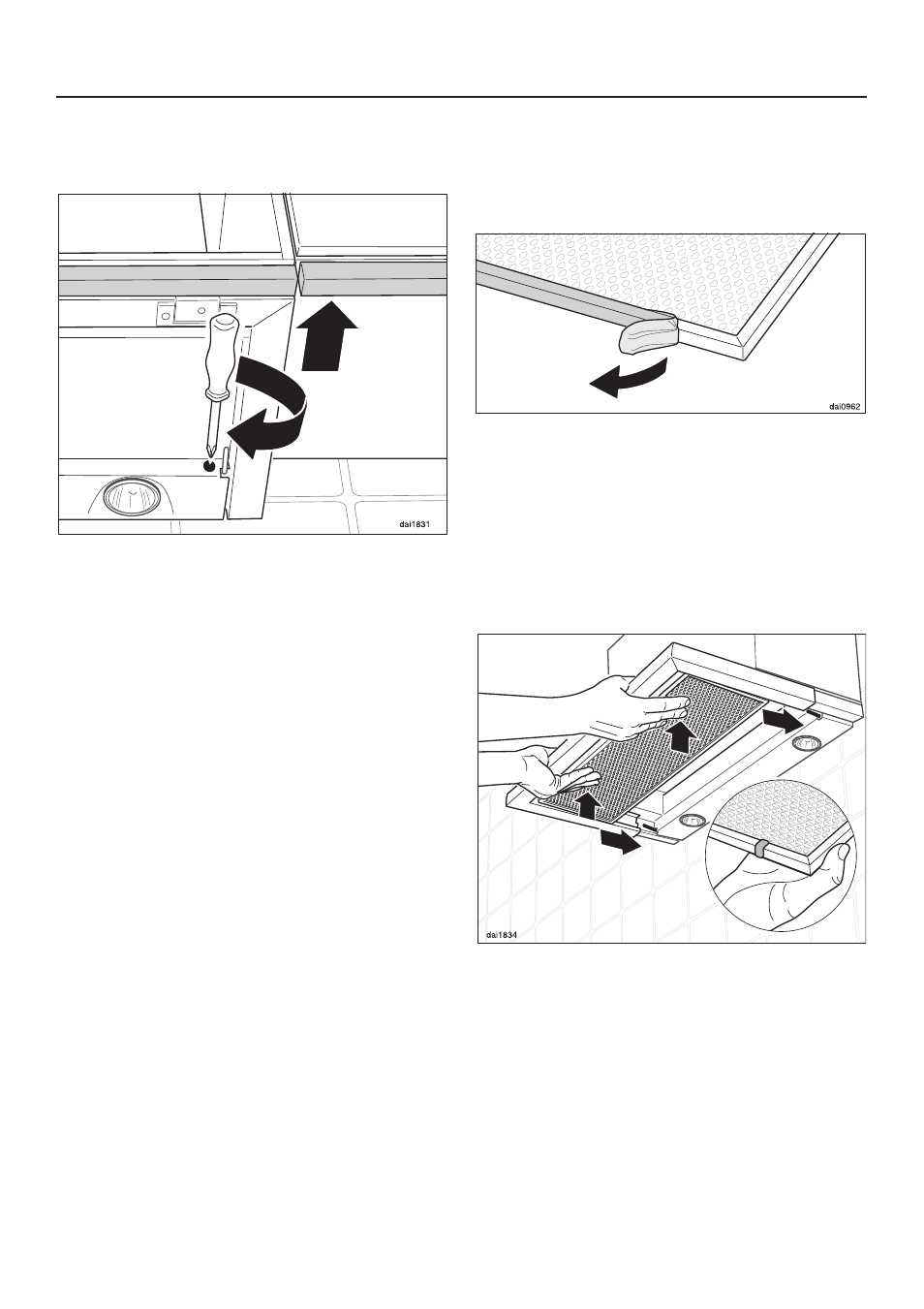 dai1831

dai0962

dai1834